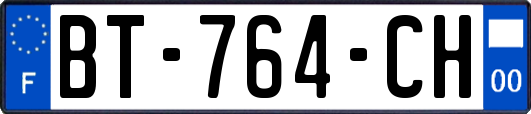 F
BT-764-CH
00